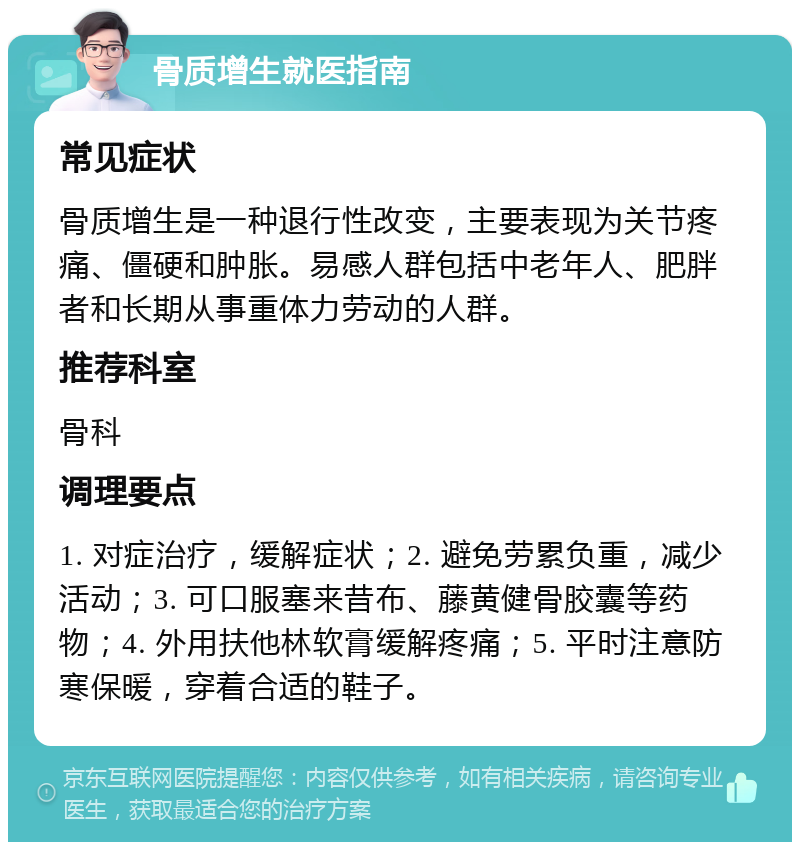 骨质增生就医指南

常见症状

骨质增生是一种退行性改变，主要表现为关节疼痛、僵硬和肿胀。易感人群包括中老年人、肥胖者和长期从事重体力劳动的人群。

推荐科室

骨科

调理要点

1. 对症治疗，缓解症状；2. 避免劳累负重，减少活动；3. 可口服塞来昔布、藤黄健骨胶囊等药物；4. 外用扶他林软膏缓解疼痛；5. 平时注意防寒保暖，穿着合适的鞋子。

京东互联网医院提醒您：内容仅供参考，如有相关疾病，请咨询专业医生，获取最适合您的治疗方案